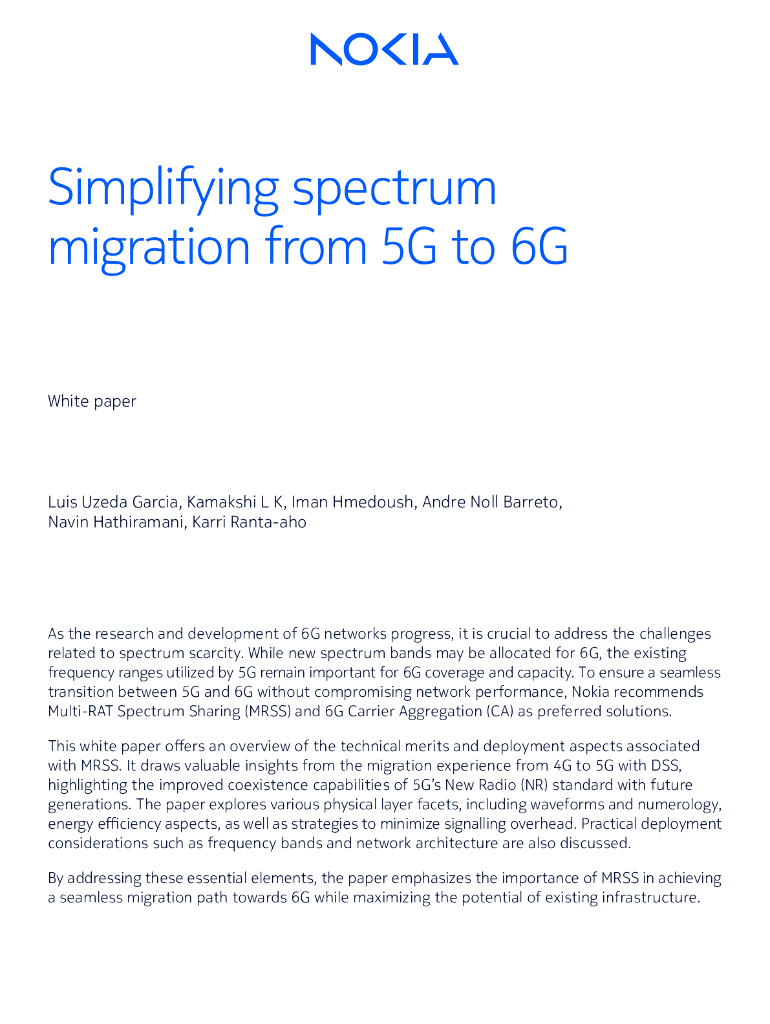 NOKIA

Simplifying spectrum migration from 5G to 6G

White paper

Luis Uzeda Garcia, Kamakshi L K, Iman Hmedoush, Andre Noll Barreto, Navin Hathiramani, Karri Ranta-aho

As the research and development of 6G networks progress, it is crucial to address the challenges related to spectrum scarcity. While new spectrum bands may be allocated for 6G, the existing frequency ranges utilized by 5G remain important for 6G coverage and capacity. To ensure a seamless transition between 5G and 6G without compromising network performance, Nokia recommends Multi-RAT Spectrum Sharing (MRSS) and 6G Carrier Aggregation (CA) as preferred solutions.

This white paper offers an overview of the technical merits and deployment aspects associated with MRSS. It draws valuable insights from the migration experience from 4G to 5G with DSS, highlighting the improved coexistence capabilities of 5G's New Radio (NR) standard with future generations. The paper explores various physical layer facets, including waveforms and numerology, energy efficiency aspects, as well as strategies to minimize signalling overhead. Practical deployment considerations such as frequency bands and network architecture are also discussed.

By addressing these essential elements, the paper emphasizes the importance of MRSS in achieving a seamless migration path towards 6G while maximizing the potential of existing infrastructure.